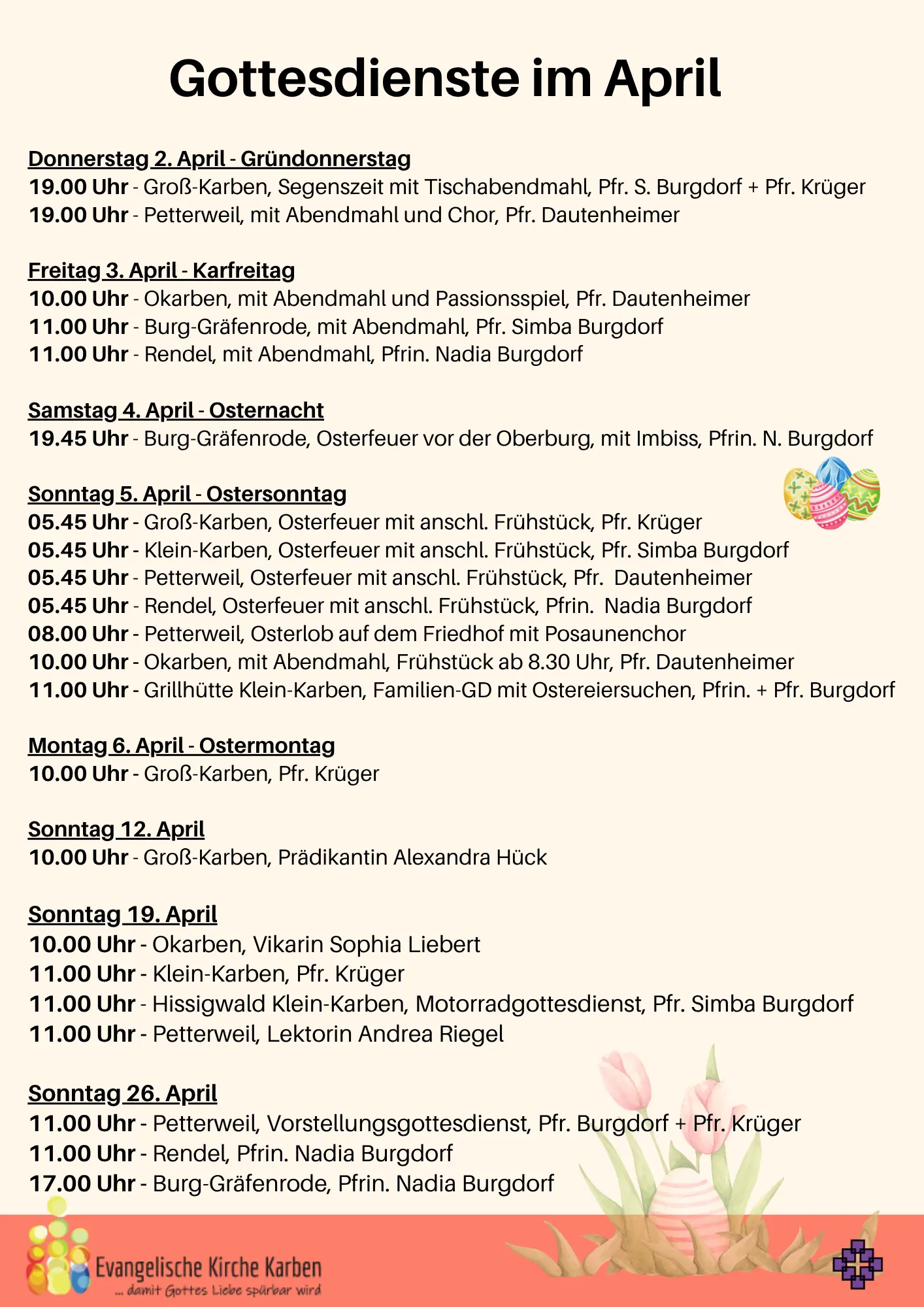 Gottesdienste im April

Donnerstag 2. April - Gründonnerstag
19.00 Uhr - Groß-Karben, Segenszeit mit Tischabendmahl, Pfr. S. Burgdorf + Pfr. Krüger
19.00 Uhr - Petterweil, mit Abendmahl und Chor, Pfr. Dautenheimer

Freitag 3. April - Karfreitag
10.00 Uhr - Okarben, mit Abendmahl und Passionsspiel, Pfr. Dautenheimer
11.00 Uhr - Burg-Gräfenrode, mit Abendmahl, Pfr. Simba Burgdorf
11.00 Uhr - Rendel, mit Abendmahl, Pfrin. Nadia Burgdorf

Samstag 4. April - Osternacht
19.45 Uhr - Burg-Gräfenrode, Osterfeuer vor der Oberburg, mit Imbiss, Pfrin. N. Burgdorf

Sonntag 5. April - Ostersonntag
05.45 Uhr - Groß-Karben, Osterfeuer mit anschl. Frühstück, Pfr. Krüger
05.45 Uhr - Klein-Karben, Osterfeuer mit anschl. Frühstück, Pfr. Simba Burgdorf
05.45 Uhr - Petterweil, Osterfeuer mit anschl. Frühstück, Pfr. Dautenheimer
05.45 Uhr - Rendel, Osterfeuer mit anschl. Frühstück, Pfrin. Nadia Burgdorf
08.00 Uhr - Petterweil, Osterlob auf dem Friedhof mit Posaunenchor
10.00 Uhr - Okarben, mit Abendmahl, Frühstück ab 8.30 Uhr, Pfr. Dautenheimer
11.00 Uhr - Grillhütte Klein-Karben, Familien-GD mit Ostereiersuchen, Pfrin. + Pfr. Burgdorf

Montag 6. April - Ostermontag
10.00 Uhr - Groß-Karben, Pfr. Krüger

Sonntag 12. April
10.00 Uhr - Groß-Karben, Prädikantin Alexandra Hück

Sonntag 19. April
10.00 Uhr - Okarben, Vikarin Sophia Liebert
11.00 Uhr - Klein-Karben, Pfr. Krüger
11.00 Uhr - Hissigwald Klein-Karben, Motorradgottesdienst, Pfr. Simba Burgdorf
11.00 Uhr - Petterweil, Lektorin Andrea Riegel

Sonntag 26. April
11.00 Uhr - Petterweil, Vorstellungsgottesdienst, Pfr. Burgdorf + Pfr. Krüger
11.00 Uhr - Rendel, Pfrin. Nadia Burgdorf
17.00 Uhr - Burg-Gräfenrode, Pfrin. Nadia Burgdorf

Evangelische Kirche Karben
... damit Gottes Liebe spürbar wird